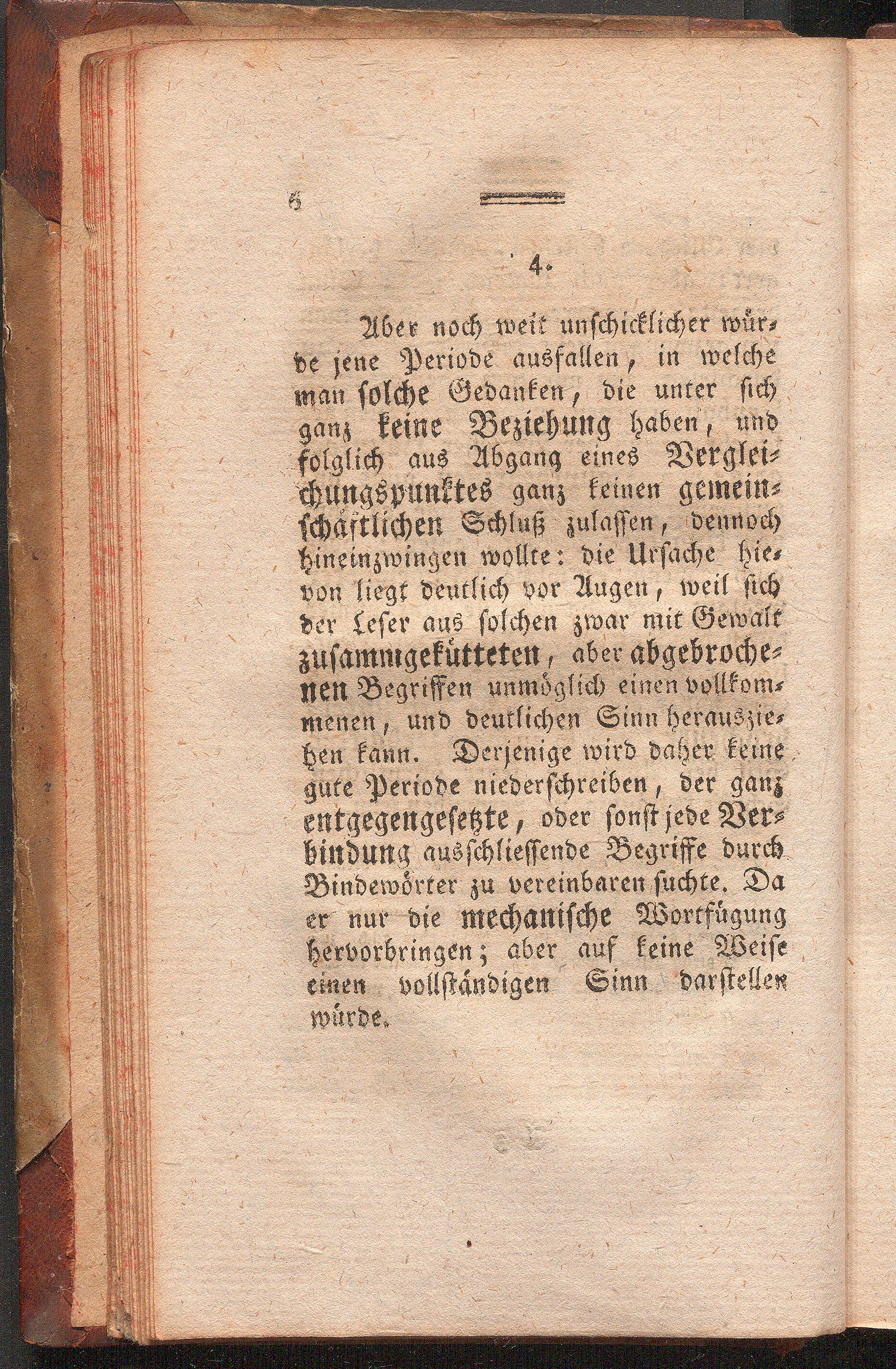 6

4.

Aber noch weit unschicklicher würde jene Periode ausfallen, in welche man solche Gedanken, die unter sich ganz keine Beziehung haben, und folglich aus Abgang eines Vergleichungspunktes ganz keinen gemeinschäftlichen Schluß zulassen, dennoch hineinzwingen wollte: die Ursache hievon liegt deutlich vor Augen, weil sich der Leser aus solchen zwar mit Gewalt zusammgekütteten, aber abgebrochenen Begriffen unmöglich einen vollkommenen, und deutlichen Sinn herausziehen kann. Derjenige wird daher keine gute Periode niederschreiben, der ganz entgegengesetzte, oder sonst jede Verbindung ausschliessende Begriffe durch Bindewörter zu vereinbaren suchte. Da er nur die mechanische Wortfügung hervorbringen; aber auf keine Weise einen vollständigen Sinn darstellen würde.